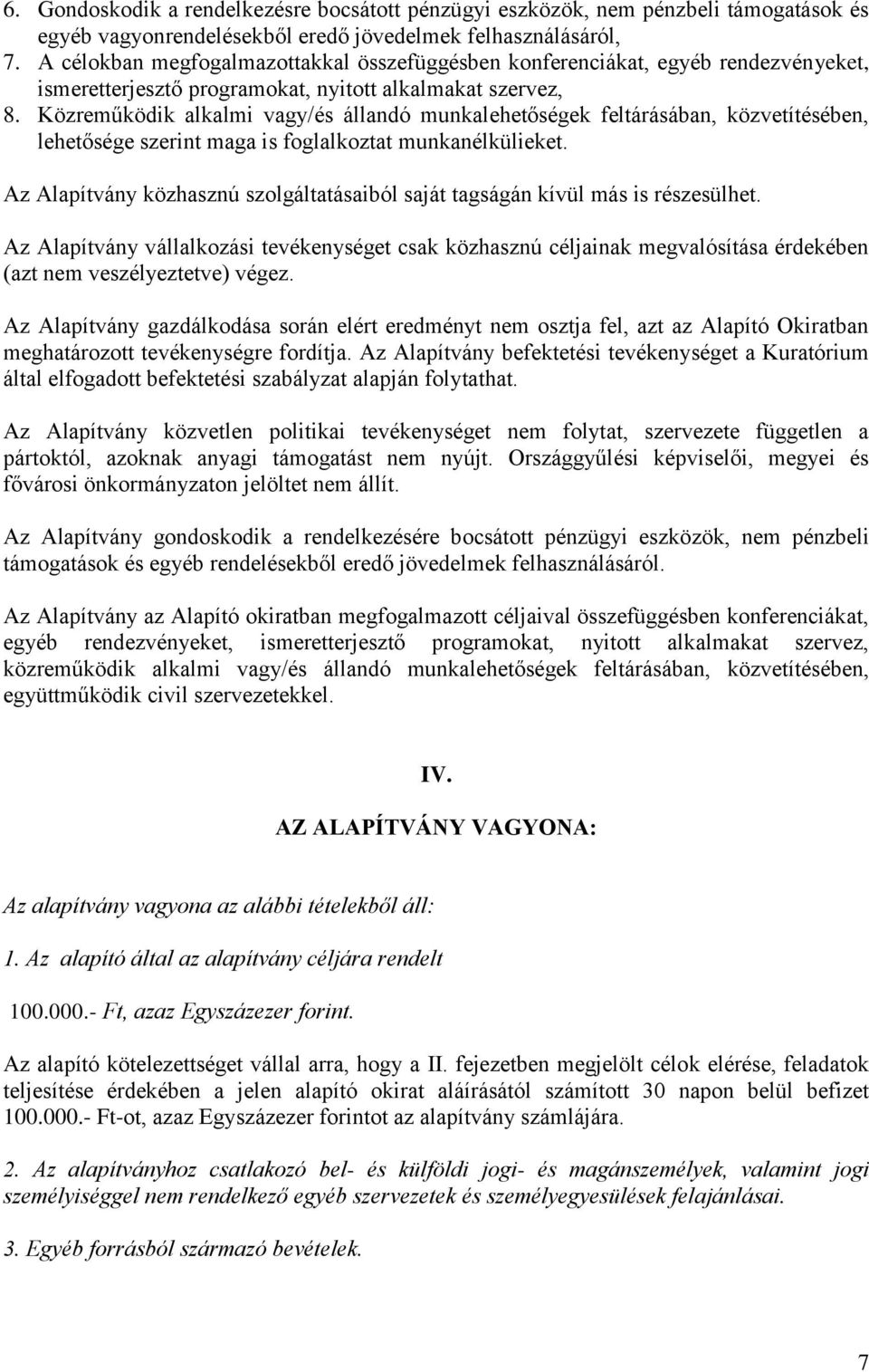 6. Gondoskodik a rendelkezésre bocsátott pénzügyi eszközök, nem pénzbeli támogatások és egyéb vagyonrendelésekből eredő jövedelmek felhasználásáról,
7. A célokban megfogalmazottakkal összefüggésben konferenciákat, egyéb rendezvényeket, ismeretterjesztő programokat, nyitott alkalmakat szervez,
8. Közreműködik alkalmi vagy/és állandó munkalehetőségek feltárásában, közvetítésében, lehetősége szerint maga is foglalkoztat munkanélkülieket.

Az Alapítvány közhasznú szolgáltatásaiból saját tagságán kívül más is részesülhet.

Az Alapítvány vállalkozási tevékenységet csak közhasznú céljainak megvalósítása érdekében (azt nem veszélyeztetve) végez.

Az Alapítvány gazdálkodása során elért eredményt nem osztja fel, azt az Alapító Okiratban meghatározott tevékenységre fordítja. Az Alapítvány befektetési tevékenységet a Kuratórium által elfogadott befektetési szabályzat alapján folytathat.

Az Alapítvány közvetlen politikai tevékenységet nem folytat, szervezete független a pártoktól, azoknak anyagi támogatást nem nyújt. Országgyűlési képviselői, megyei és fővárosi önkormányzaton jelöltet nem állít.

Az Alapítvány gondoskodik a rendelkezésére bocsátott pénzügyi eszközök, nem pénzbeli támogatások és egyéb rendelésekből eredő jövedelmek felhasználásáról.

Az Alapítvány az Alapító okiratban megfogalmazott céljaival összefüggésben konferenciákat, egyéb rendezvényeket, ismeretterjesztő programokat, nyitott alkalmakat szervez, közreműködik alkalmi vagy/és állandó munkalehetőségek feltárásában, közvetítésében, együttműködik civil szervezetekkel.

IV.

AZ ALAPÍTVÁNY VAGYONA:

Az alapítvány vagyona az alábbi tételekből áll:

1. Az alapító által az alapítvány céljára rendelt

100.000.- Ft, azaz Egyszázezer forint.

Az alapító kötelezettséget vállal arra, hogy a II. fejezetben megjelölt célok elérése, feladatok teljesítése érdekében a jelen alapító okirat aláírásától számított 30 napon belül befizet 100.000.- Ft-ot, azaz Egyszázezer forintot az alapítvány számlájára.

2. Az alapítványhoz csatlakozó bel- és külföldi jogi- és magánszemélyek, valamint jogi személyiséggel nem rendelkező egyéb szervezetek és személyegyesülések felajánlásai.

3. Egyéb forrásból származó bevételek.

7